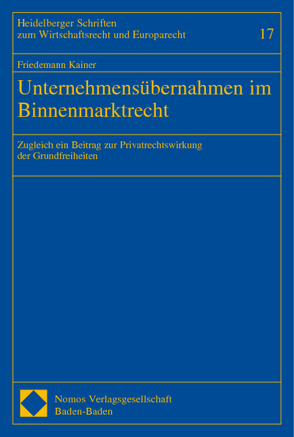 Heidelberger Schriften
zum Wirtschaftsrecht und Europarecht

17

Friedemann Kainer

Unternehmensübernahmen im Binnenmarktrecht

Zugleich ein Beitrag zur Privatrechtswirkung der Grundfreiheiten

Nomos Verlagsgesellschaft
Baden-Baden